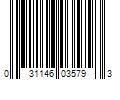 0 31146 03579 3